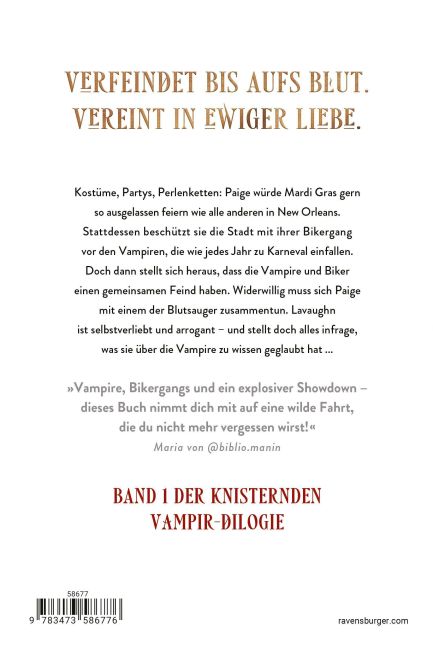 VERFEINDET BIS AUFS BLUT.
VEREINT IN EWIGER LIEBE.

Kostüme, Partys, Perlenketten: Paige würde Mardi Gras gern so ausgelassen feiern wie alle anderen in New Orleans. Stattdessen beschützt sie die Stadt mit ihrer Bikergang vor den Vampiren, die wie jedes Jahr zu Karneval einfallen. Doch dann stellt sich heraus, dass die Vampire und Biker einen gemeinsamen Feind haben. Widerwillig muss sich Paige mit einem der Blutsauger zusammentun. Lavaughn ist selbstverliebt und arrogant – und stellt doch alles infrage, was sie über die Vampire zu wissen geglaubt hat ...

»Vampire, Bikergangs und ein explosiver Showdown – dieses Buch nimmt dich mit auf eine wilde Fahrt, die du nicht mehr vergessen wirst!«
Maria von @biblio.manin

BAND 1 DER KNISTERNDEN VAMPIR-DILOGIE

58677
9 783473 586776

ravensburger.com